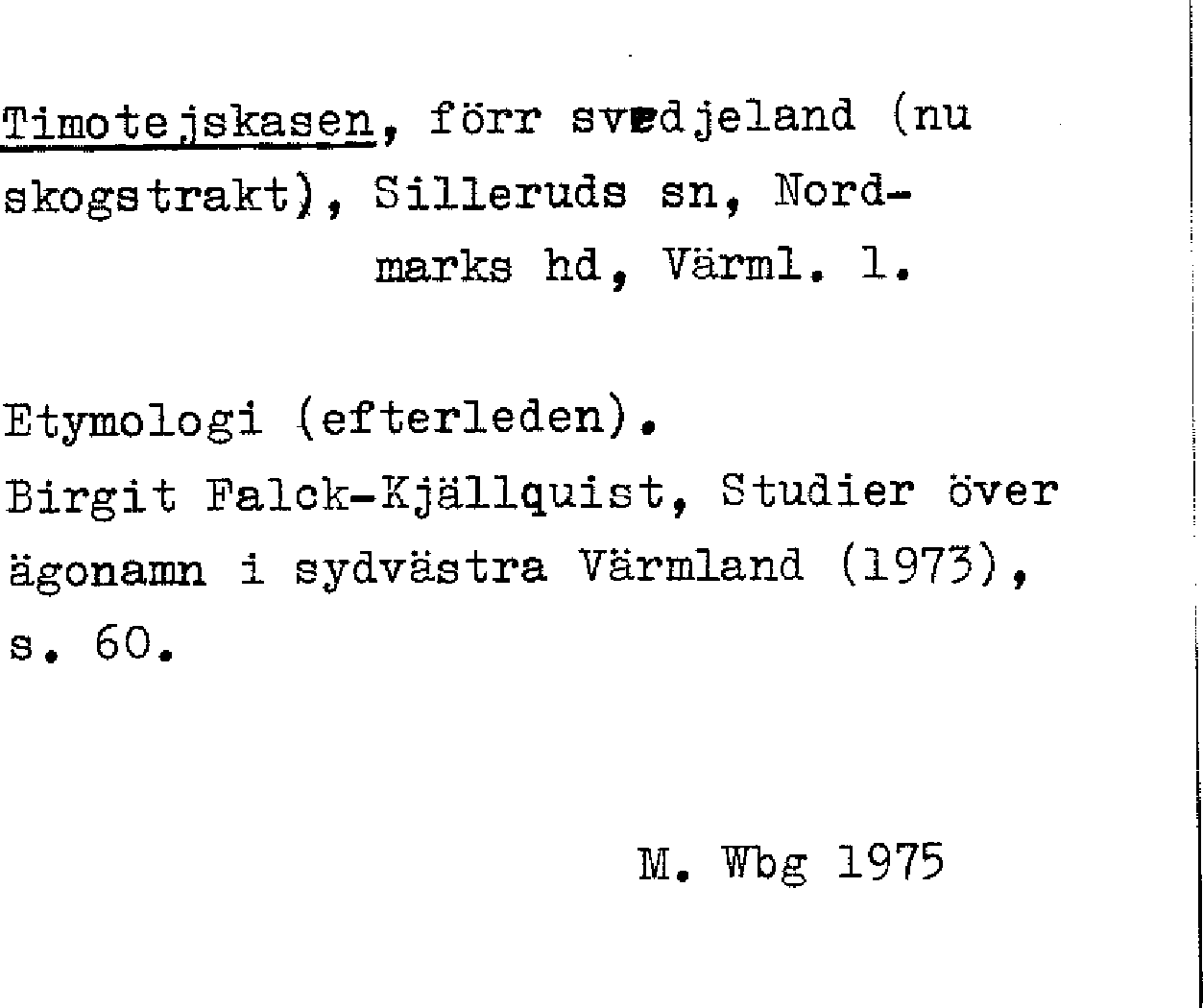 Timotejskasen, förr svedjeland (nu skogstrakt), Silleruds sn, Nordmarks hd, Värml. l.

Etymologi (efterleden).
Birgit Falck-Kjällquist, Studier över ägonamn i sydvästra Värmland (1973), s. 60.

M. Wbg 1975